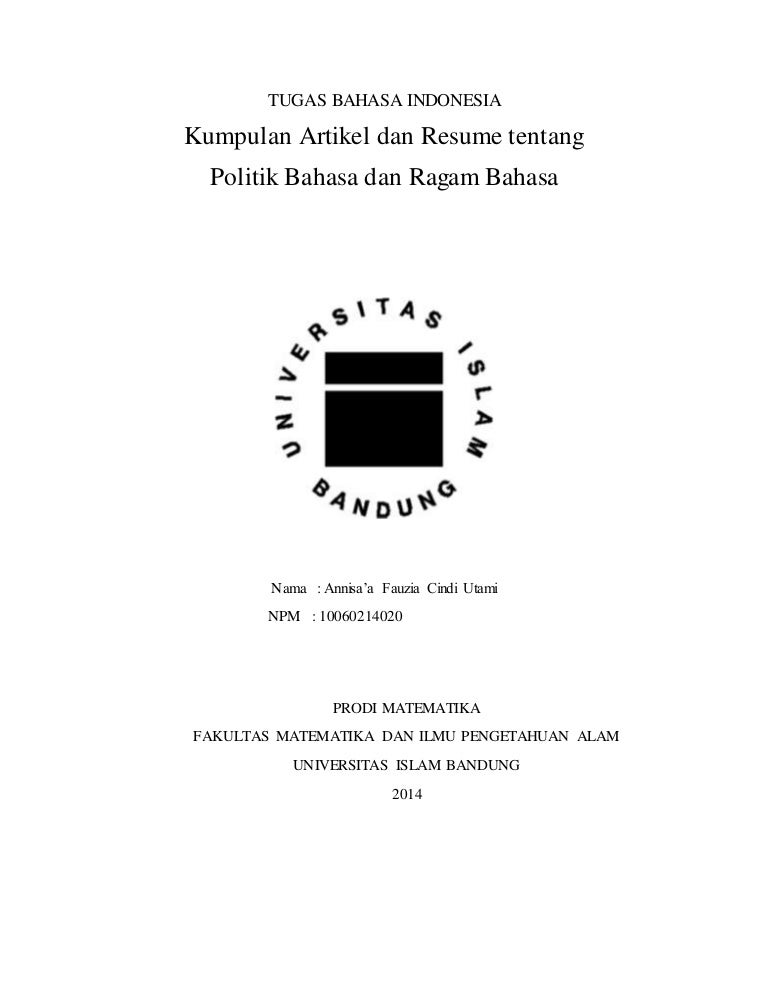 TUGAS BAHASA INDONESIA
Kumpulan Artikel dan Resume tentang
Politik Bahasa dan Ragam Bahasa

UNIVERSITAS ISLAM
BANDUNG

Nama : Annisa'a Fauzia Cindi Utami
NPM : 10060214020

PRODI MATEMATIKA
FAKULTAS MATEMATIKA DAN ILMU PENGETAHUAN ALAM
UNIVERSITAS ISLAM BANDUNG
2014